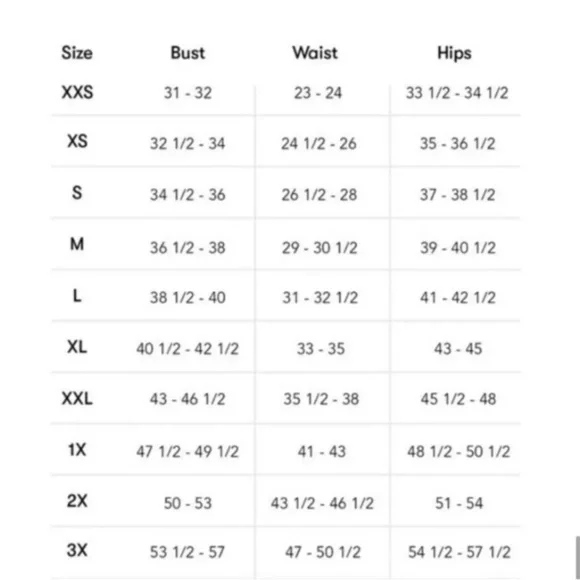 | Size | Bust | Waist | Hips |
|---|---|---|---|
| XXS | 31 - 32 | 23 - 24 | 33 1/2 - 34 1/2 |
| XS | 32 1/2 - 34 | 24 1/2 - 26 | 35 - 36 1/2 |
| S | 34 1/2 - 36 | 26 1/2 - 28 | 37 - 38 1/2 |
| M | 36 1/2 - 38 | 29 - 30 1/2 | 39 - 40 1/2 |
| L | 38 1/2 - 40 | 31 - 32 1/2 | 41 - 42 1/2 |
| XL | 40 1/2 - 42 1/2 | 33 - 35 | 43 - 45 |
| XXL | 43 - 46 1/2 | 35 1/2 - 38 | 45 1/2 - 48 |
| 1X | 47 1/2 - 49 1/2 | 41 - 43 | 48 1/2 - 50 1/2 |
| 2X | 50 - 53 | 43 1/2 - 46 1/2 | 51 - 54 |
| 3X | 53 1/2 - 57 | 47 - 50 1/2 | 54 1/2 - 57 1/2 |